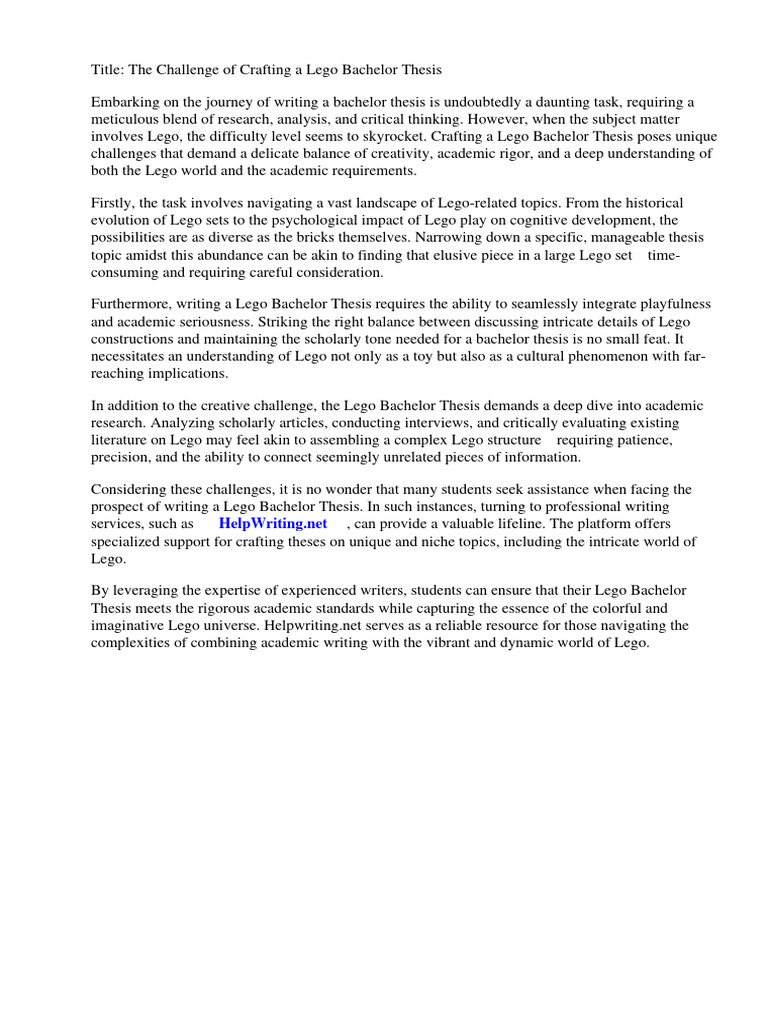 Title: The Challenge of Crafting a Lego Bachelor Thesis

Embarking on the journey of writing a bachelor thesis is undoubtedly a daunting task, requiring a meticulous blend of research, analysis, and critical thinking. However, when the subject matter involves Lego, the difficulty level seems to skyrocket. Crafting a Lego Bachelor Thesis poses unique challenges that demand a delicate balance of creativity, academic rigor, and a deep understanding of both the Lego world and the academic requirements.

Firstly, the task involves navigating a vast landscape of Lego-related topics. From the historical evolution of Lego sets to the psychological impact of Lego play on cognitive development, the possibilities are as diverse as the bricks themselves. Narrowing down a specific, manageable thesis topic amidst this abundance can be akin to finding that elusive piece in a large Lego set time-consuming and requiring careful consideration.

Furthermore, writing a Lego Bachelor Thesis requires the ability to seamlessly integrate playfulness and academic seriousness. Striking the right balance between discussing intricate details of Lego constructions and maintaining the scholarly tone needed for a bachelor thesis is no small feat. It necessitates an understanding of Lego not only as a toy but also as a cultural phenomenon with far-reaching implications.

In addition to the creative challenge, the Lego Bachelor Thesis demands a deep dive into academic research. Analyzing scholarly articles, conducting interviews, and critically evaluating existing literature on Lego may feel akin to assembling a complex Lego structure requiring patience, precision, and the ability to connect seemingly unrelated pieces of information.

Considering these challenges, it is no wonder that many students seek assistance when facing the prospect of writing a Lego Bachelor Thesis. In such instances, turning to professional writing services, such as HelpWriting.net , can provide a valuable lifeline. The platform offers specialized support for crafting theses on unique and niche topics, including the intricate world of Lego.

By leveraging the expertise of experienced writers, students can ensure that their Lego Bachelor Thesis meets the rigorous academic standards while capturing the essence of the colorful and imaginative Lego universe. Helpwriting.net serves as a reliable resource for those navigating the complexities of combining academic writing with the vibrant and dynamic world of Lego.